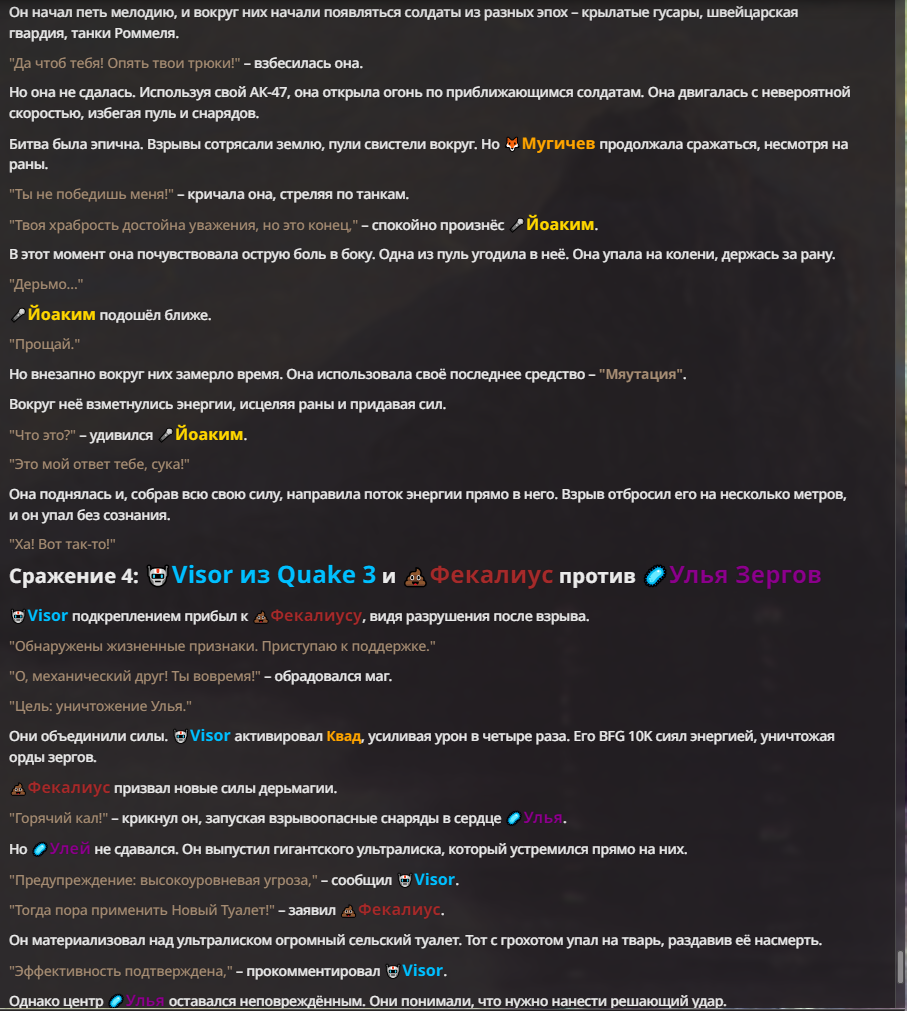 Он начал петь мелодию, и вокруг них начали появляться солдаты из разных эпох – крылатые гусары, швейцарская гвардия, танки Роммеля.

"Да чтоб тебя! Опять твои трюки!" – взбесилась она.

Но она не сдалась. Используя свой АК-47, она открыла огонь по приближающимся солдатам. Она двигалась с невероятной скоростью, избегая пуль и снарядов.

Битва была эпична. Взрывы сотрясали землю, пули свистели вокруг. Но Мугичев продолжала сражаться, несмотря на раны.

"Ты не победишь меня!" – кричала она, стреляя по танкам.

"Твоя храбрость достойна уважения, но это конец," – спокойно произнёс Йоаким.

В этот момент она почувствовала острую боль в боку. Одна из пуль угодила в неё. Она упала на колени, держась за рану.

"Дерьмо..."

Йоаким подошёл ближе.

"Прощай."

Но внезапно вокруг них замерло время. Она использовала своё последнее средство – "Мяутация".

Вокруг неё взметнулись энергии, исцеляя раны и придавая сил.

"Что это?" – удивился Йоаким.

"Это мой ответ тебе, сука!"

Она поднялась и, собрав всю свою силу, направила поток энергии прямо в него. Взрыв отбросил его на несколько метров, и он упал без сознания.

"Ха! Вот так-то!"

Сражение 4: Visor из Quake 3 и Фекалиус против Улья Зергов

Visor подкреплением прибыл к Фекалиусу, видя разрушения после взрыва.

"Обнаружены жизненные признаки. Приступаю к поддержке."

"О, механический друг! Ты вовремя!" – обрадовался маг.

"Цель: уничтожение Улья."

Они объединили силы. Visor активировал Квад, усиливая урон в четыре раза. Его BFG 10K сиял энергией, уничтожая орды зергов.

Фекалиус призвал новые силы дерьмагии.

"Горячий кал!" – крикнул он, запуская взрывоопасные снаряды в сердце Улья.

Но Улей не сдавался. Он выпустил гигантского ультралиска, который устремился прямо на них.

"Предупреждение: высокоуровневая угроза," – сообщил Visor.

"Тогда пора применить Новый Туалет!" – заявил Фекалиус.

Он материализовал над ультралиском огромный сельский туалет. Тот с грохотом упал на тварь, раздавив её насмерть.

"Эффективность подтверждена," – прокомментировал Visor.

Однако центр Улья оставался неповреждённым. Они понимали, что нужно нанести решающий удар.